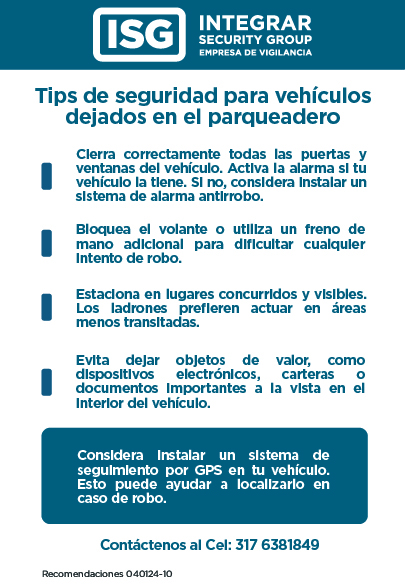 ISG
INTEGRAR
SECURITY GROUP
EMPRESA DE VIGILANCIA

Tips de seguridad para vehículos dejados en el parqueadero

Cierra correctamente todas las puertas y ventanas del vehículo. Activa la alarma si tu vehículo la tiene. Si no, considera instalar un sistema de alarma antirrobo.

Bloquea el volante o utiliza un freno de mano adicional para dificultar cualquier intento de robo.

Estaciona en lugares concurridos y visibles. Los ladrones prefieren actuar en áreas menos transitadas.

Evita dejar objetos de valor, como dispositivos electrónicos, carteras o documentos importantes a la vista en el interior del vehículo.

Considera instalar un sistema de seguimiento por GPS en tu vehículo. Esto puede ayudar a localizarlo en caso de robo.

Contáctenos al Cel: 317 6381849

Recomendaciones 040124-10